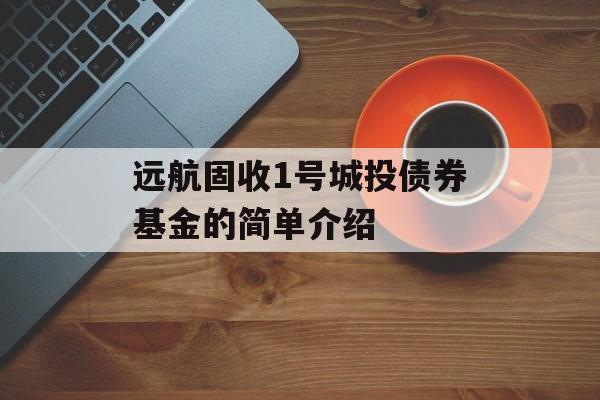 远航固收1号城投债券基金的简单介绍